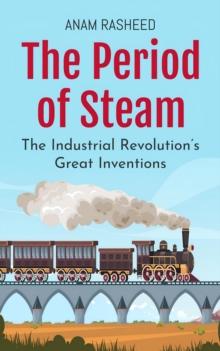 ANAM RASHEED

The Period of Steam

The Industrial Revolution's Great Inventions